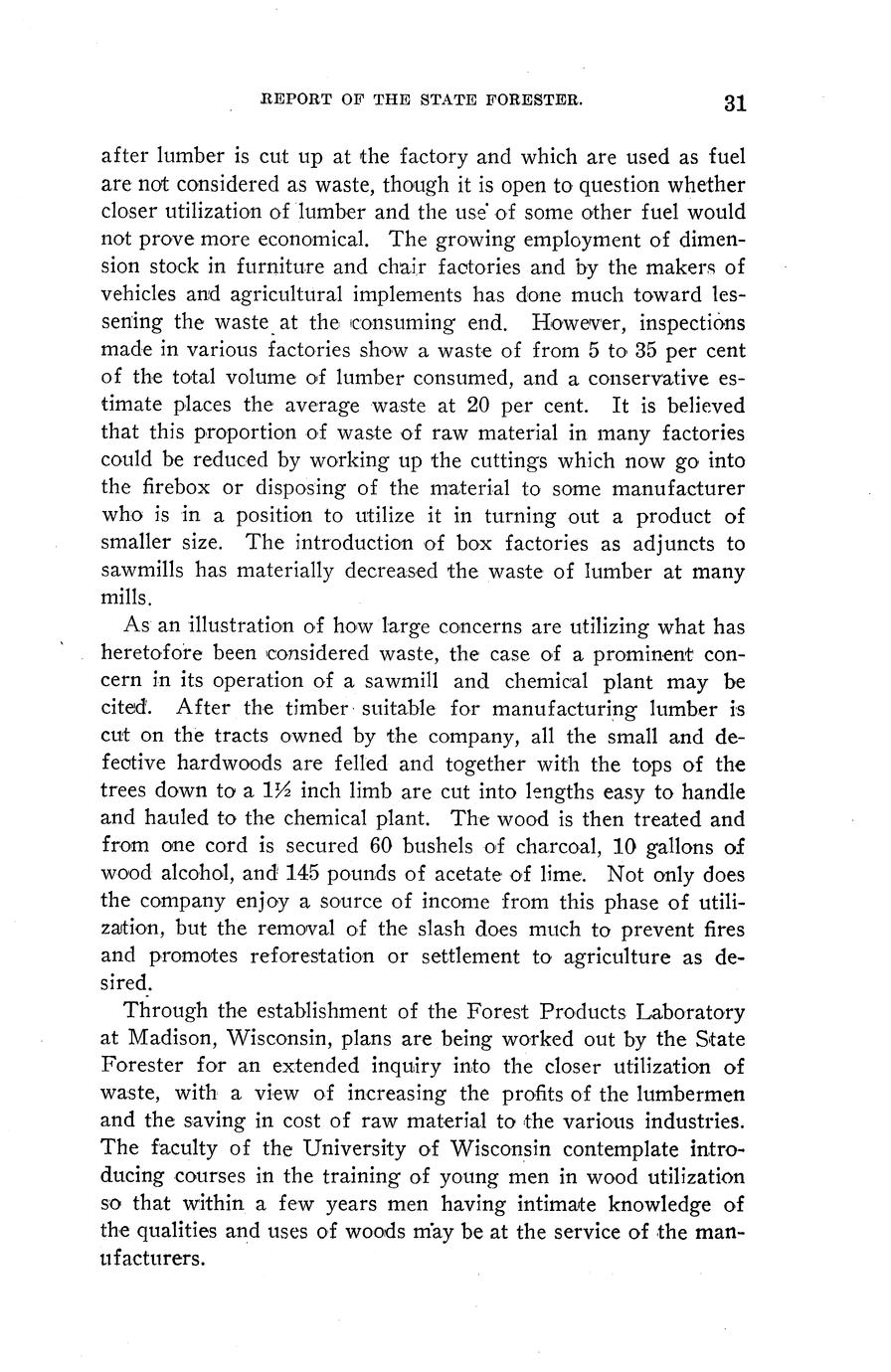 REPORT OF THE STATE FORESTER. 31

after lumber is cut up at the factory and which are used as fuel are not considered as waste, though it is open to question whether closer utilization of lumber and the use of some other fuel would not prove more economical. The growing employment of dimension stock in furniture and chair factories and by the makers of vehicles and agricultural implements has done much toward lessening the waste at the consuming end. However, inspections made in various factories show a waste of from 5 to 35 per cent of the total volume of lumber consumed, and a conservative estimate places the average waste at 20 per cent. It is believed that this proportion of waste of raw material in many factories could be reduced by working up the cuttings which now go into the firebox or disposing of the material to some manufacturer who is in a position to utilize it in turning out a product of smaller size. The introduction of box factories as adjuncts to sawmills has materially decreased the waste of lumber at many mills.

As an illustration of how large concerns are utilizing what has heretofore been considered waste, the case of a prominent concern in its operation of a sawmill and chemical plant may be cited. After the timber suitable for manufacturing lumber is cut on the tracts owned by the company, all the small and defective hardwoods are felled and together with the tops of the trees down to a 1½ inch limb are cut into lengths easy to handle and hauled to the chemical plant. The wood is then treated and from one cord is secured 60 bushels of charcoal, 10 gallons of wood alcohol, and 145 pounds of acetate of lime. Not only does the company enjoy a source of income from this phase of utilization, but the removal of the slash does much to prevent fires and promotes reforestation or settlement to agriculture as desired.

Through the establishment of the Forest Products Laboratory at Madison, Wisconsin, plans are being worked out by the State Forester for an extended inquiry into the closer utilization of waste, with a view of increasing the profits of the lumbermen and the saving in cost of raw material to the various industries. The faculty of the University of Wisconsin contemplate introducing courses in the training of young men in wood utilization so that within a few years men having intimate knowledge of the qualities and uses of woods may be at the service of the manufacturers.